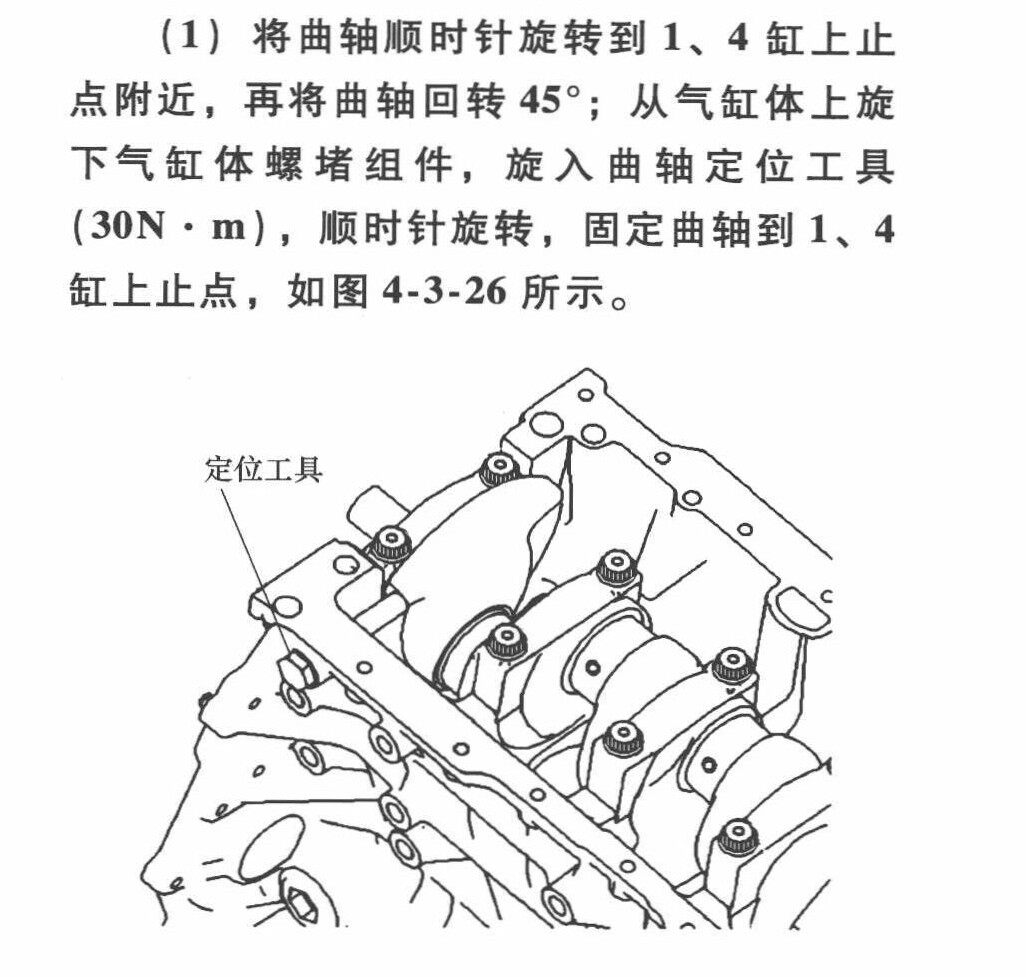 （1）将曲轴顺时针旋转到 1、4 缸上止点附近，再将曲轴回转 45°；从气缸体上旋下气缸体螺堵组件，旋入曲轴定位工具（30N · m），顺时针旋转，固定曲轴到 1、4 缸上止点，如图 4-3-26 所示。

定位工具